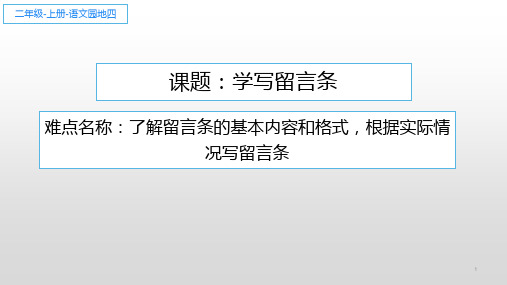 二年级-上册-语文园地四

课题：学写留言条

难点名称：了解留言条的基本内容和格式，根据实际情况写留言条

1